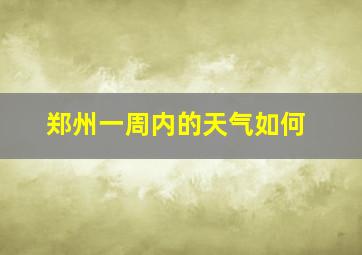 郑州一周内的天气如何